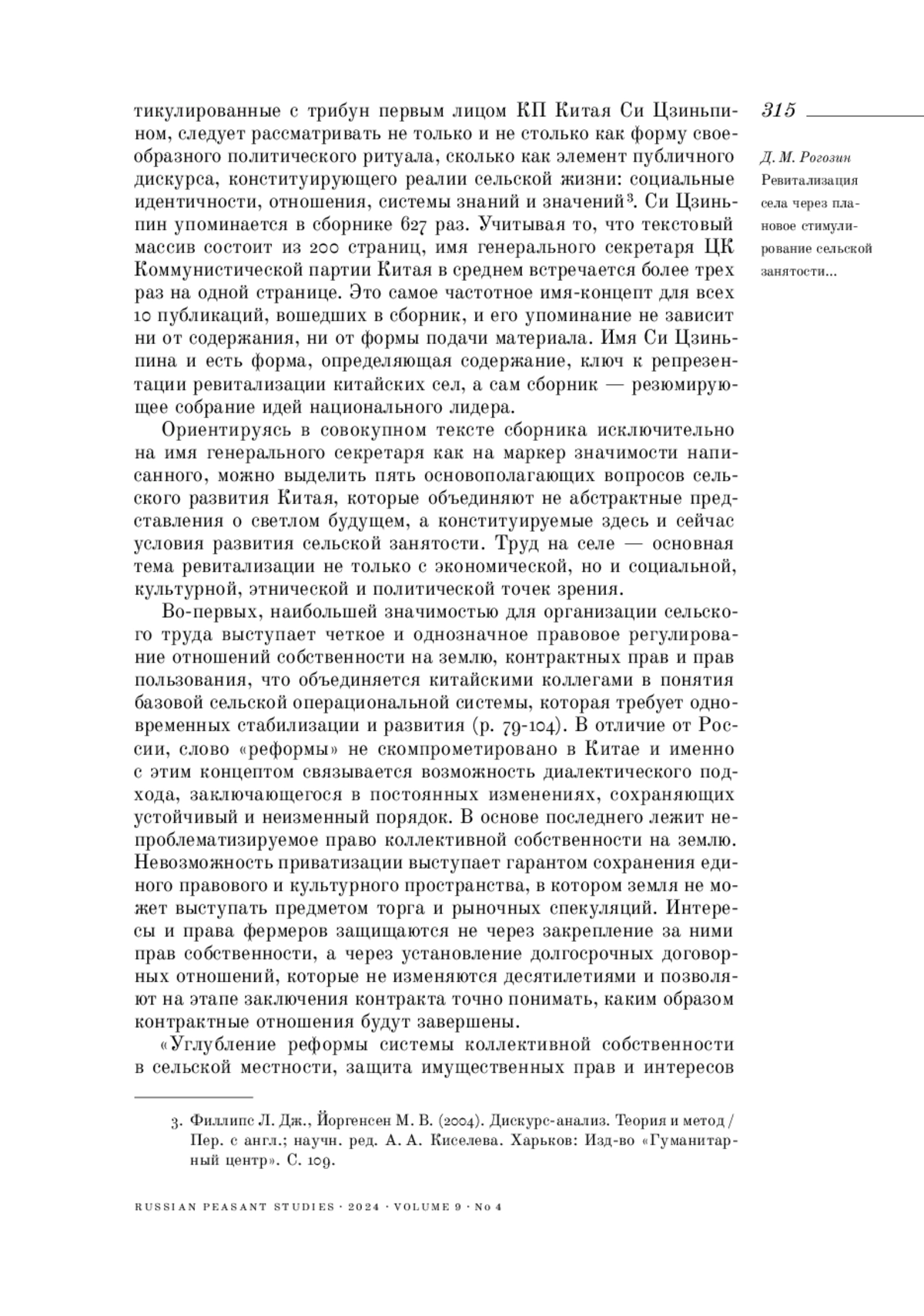 315

Д. М. Рогозин
Ревитализация села через плановое стимулирование сельской занятости...

тикулированные с трибун первым лицом КП Китая Си Цзиньпином, следует рассматривать не только и не столько как форму своеобразного политического ритуала, сколько как элемент публичного дискурса, конституирующего реалии сельской жизни: социальные идентичности, отношения, системы знаний и значений$^3$. Си Цзиньпин упоминается в сборнике 627 раз. Учитывая то, что текстовый массив состоит из 200 страниц, имя генерального секретаря ЦК Коммунистической партии Китая в среднем встречается более трех раз на одной странице. Это самое частотное имя-концепт для всех 10 публикаций, вошедших в сборник, и его упоминание не зависит ни от содержания, ни от формы подачи материала. Имя Си Цзиньпина и есть форма, определяющая содержание, ключ к репрезентации ревитализации китайских сел, а сам сборник — резюмирующее собрание идей национального лидера.

Ориентируясь в совокупном тексте сборника исключительно на имя генерального секретаря как на маркер значимости написанного, можно выделить пять основополагающих вопросов сельского развития Китая, которые объединяют не абстрактные представления о светлом будущем, а конституируемые здесь и сейчас условия развития сельской занятости. Труд на селе — основная тема ревитализации не только с экономической, но и социальной, культурной, этнической и политической точек зрения.

Во-первых, наибольшей значимостью для организации сельского труда выступает четкое и однозначное правовое регулирование отношений собственности на землю, контрактных прав и прав пользования, что объединяется китайскими коллегами в понятия базовой сельской операциональной системы, которая требует одновременных стабилизации и развития (p. 79-104). В отличие от России, слово «реформы» не скомпрометировано в Китае и именно с этим концептом связывается возможность диалектического подхода, заключающегося в постоянных изменениях, сохраняющих устойчивый и неизменный порядок. В основе последнего лежит непроблематизируемое право коллективной собственности на землю. Невозможность приватизации выступает гарантом сохранения единого правового и культурного пространства, в котором земля не может выступать предметом торга и рыночных спекуляций. Интересы и права фермеров защищаются не через закрепление за ними прав собственности, а через установление долгосрочных договорных отношений, которые не изменяются десятилетиями и позволяют на этапе заключения контракта точно понимать, каким образом контрактные отношения будут завершены.

«Углубление реформы системы коллективной собственности в сельской местности, защита имущественных прав и интересов

3. Филлипс Л. Дж., Йоргенсен М. В. (2004). Дискурс-анализ. Теория и метод / Пер. с англ.; научн. ред. А. А. Киселева. Харьков: Изд-во «Гуманитарный центр». С. 109.

RUSSIAN PEASANT STUDIES · 2024 · VOLUME 9 · No 4